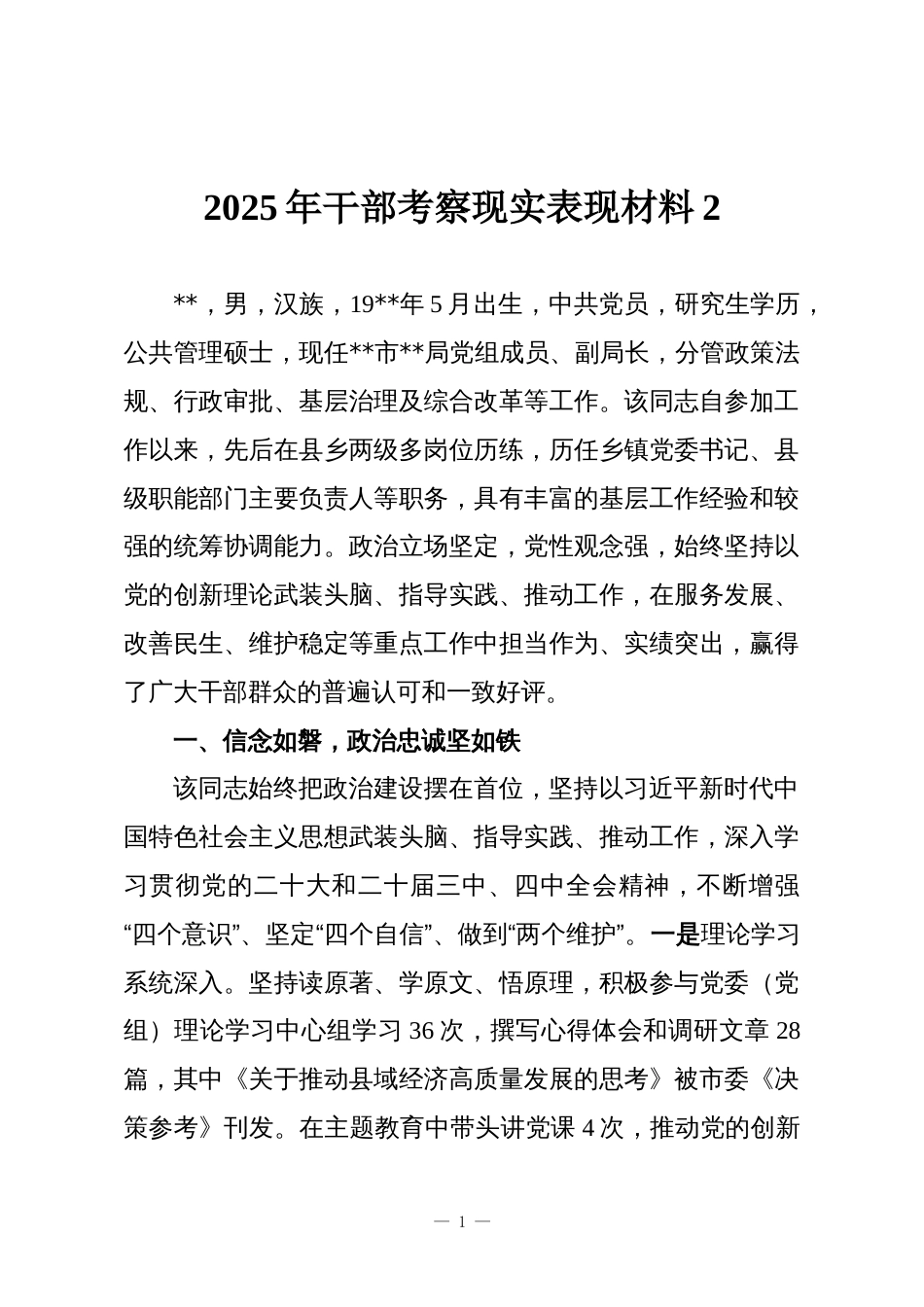 2025年干部考察现实表现材料2

**，男，汉族，19**年5月出生，中共党员，研究生学历，公共管理硕士，现任**市**局党组成员、副局长，分管政策法规、行政审批、基层治理及综合改革等工作。该同志自参加工作以来，先后在县乡两级多岗位历练，历任乡镇党委书记、县级职能部门主要负责人等职务，具有丰富的基层工作经验和较强的统筹协调能力。政治立场坚定，党性观念强，始终坚持以党的创新理论武装头脑、指导实践、推动工作，在服务发展、改善民生、维护稳定等重点工作中担当作为、实绩突出，赢得了广大干部群众的普遍认可和一致好评。

一、信念如磐，政治忠诚坚如铁

该同志始终把政治建设摆在首位，坚持以习近平新时代中国特色社会主义思想武装头脑、指导实践、推动工作，深入学习贯彻党的二十大和二十届三中、四中全会精神，不断增强“四个意识”、坚定“四个自信”、做到“两个维护”。一是理论学习系统深入。坚持读原著、学原文、悟原理，积极参与党委（党组）理论学习中心组学习36次，撰写心得体会和调研文章28篇，其中《关于推动县域经济高质量发展的思考》被市委《决策参考》刊发。在主题教育中带头讲党课4次，推动党的创新

— 1 —